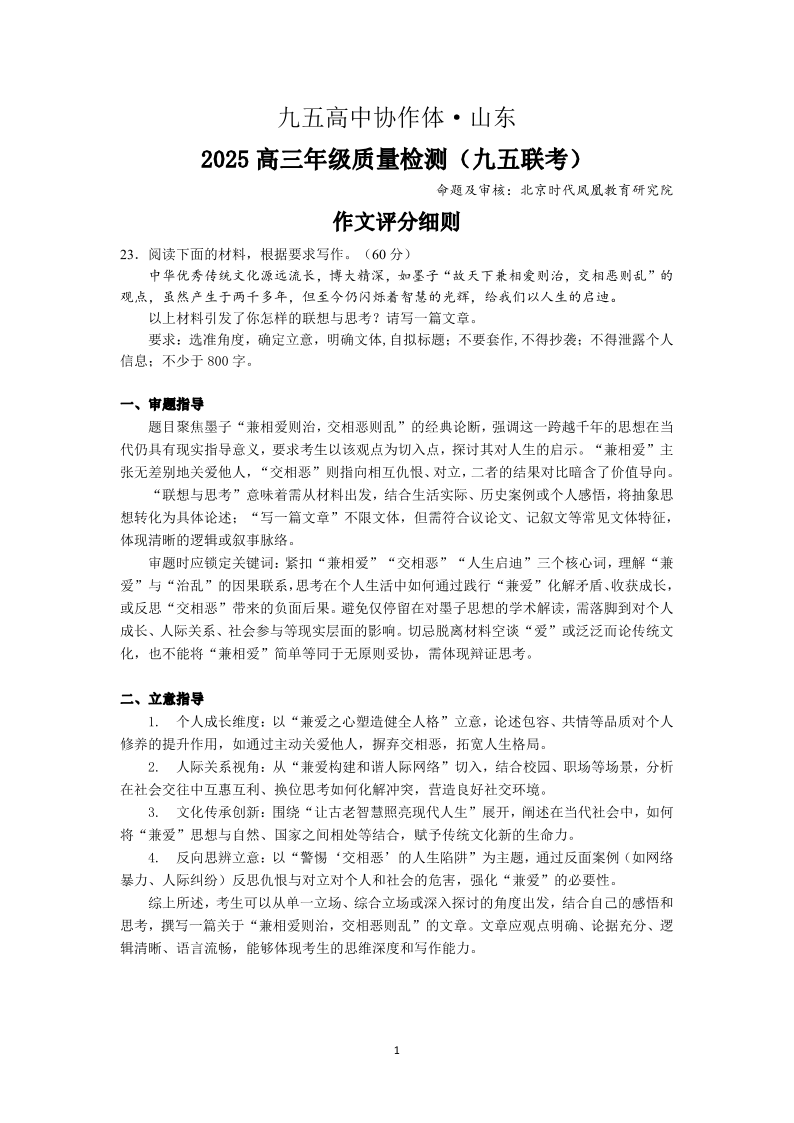 九五高中协作体·山东

2025 高三年级质量检测（九五联考）

命题及审核：北京时代凤凰教育研究院

作文评分细则

23．阅读下面的材料，根据要求写作。（60 分）

中华优秀传统文化源远流长，博大精深，如墨子“故天下兼相爱则治，交相恶则乱”的观点，虽然产生于两千多年，但至今仍闪烁着智慧的光辉，给我们以人生的启迪。

以上材料引发了你怎样的联想与思考？请写一篇文章。

要求：选准角度，确定立意，明确文体,自拟标题；不要套作,不得抄袭；不得泄露个人信息；不少于 800 字。

一、审题指导

题目聚焦墨子“兼相爱则治，交相恶则乱”的经典论断，强调这一跨越千年的思想在当代仍具有现实指导意义，要求考生以该观点为切入点，探讨其对人生的启示。“兼相爱”主张无差别地关爱他人，“交相恶”则指向相互仇恨、对立，二者的结果对比暗含了价值导向。

“联想与思考”意味着需从材料出发，结合生活实际、历史案例或个人感悟，将抽象思想转化为具体论述；“写一篇文章”不限文体，但需符合议论文、记叙文等常见文体特征，体现清晰的逻辑或叙事脉络。

审题时应锁定关键词：紧扣“兼相爱”“交相恶”“人生启迪”三个核心词，理解“兼爱”与“治乱”的因果联系，思考在个人生活中如何通过践行“兼爱”化解矛盾、收获成长，或反思“交相恶”带来的负面后果。避免仅停留在对墨子思想的学术解读，需落脚到对个人成长、人际关系、社会参与等现实层面的影响。切忌脱离材料空谈“爱”或泛泛而论传统文化，也不能将“兼相爱”简单等同于无原则妥协，需体现辩证思考。

二、立意指导

1. 个人成长维度：以“兼爱之心塑造健全人格”立意，论述包容、共情等品质对个人修养的提升作用，如通过主动关爱他人，摒弃交相恶，拓宽人生格局。

2. 人际关系视角：从“兼爱构建和谐人际网络”切入，结合校园、职场等场景，分析在社会交往中互惠互利、换位思考如何化解冲突，营造良好社交环境。

3. 文化传承创新：围绕“让古老智慧照亮现代人生”展开，阐述在当代社会中，如何将“兼爱”思想与自然、国家之间相处等结合，赋予传统文化新的生命力。

4. 反向思辨立意：以“警惕‘交相恶’的人生陷阱”为主题，通过反面案例（如网络暴力、人际纠纷）反思仇恨与对立对个人和社会的危害，强化“兼爱”的必要性。

综上所述，考生可以从单一立场、综合立场或深入探讨的角度出发，结合自己的感悟和思考，撰写一篇关于“兼相爱则治，交相恶则乱”的文章。文章应观点明确、论据充分、逻辑清晰、语言流畅，能够体现考生的思维深度和写作能力。

1